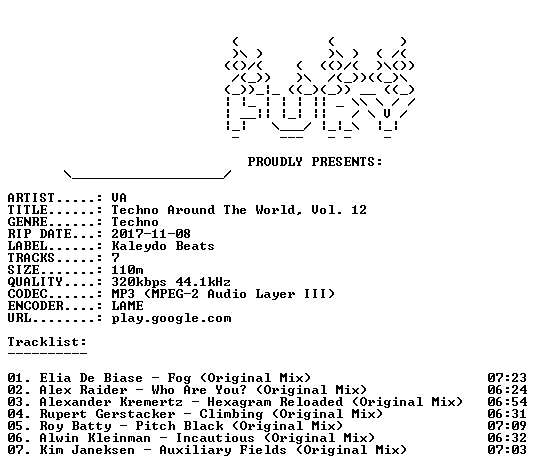 PROUDLY PRESENTS:

ARTIST.....: VA
TITLE......: Techno Around The World, Vol. 12
GENRE......: Techno
RIP DATE...: 2017-11-08
LABEL......: Kaleydo Beats
TRACKS.....: 7
SIZE.......: 110m
QUALITY....: 320kbps 44.1kHz
CODEC......: MP3 (MPEG-2 Audio Layer III)
ENCODER....: LAME
URL........: play.google.com

Tracklist:
----------

01. Elia De Biase - Fog (Original Mix) 07:23
02. Alex Raider - Who Are You? (Original Mix) 06:24
03. Alexander Kremertz - Hexagram Reloaded (Original Mix) 06:54
04. Rupert Gerstacker - Climbing (Original Mix) 06:31
05. Roy Batty - Pitch Black (Original Mix) 07:09
06. Alwin Kleinman - Incautious (Original Mix) 06:32
07. Kim Janeksen - Auxiliary Fields (Original Mix) 07:03